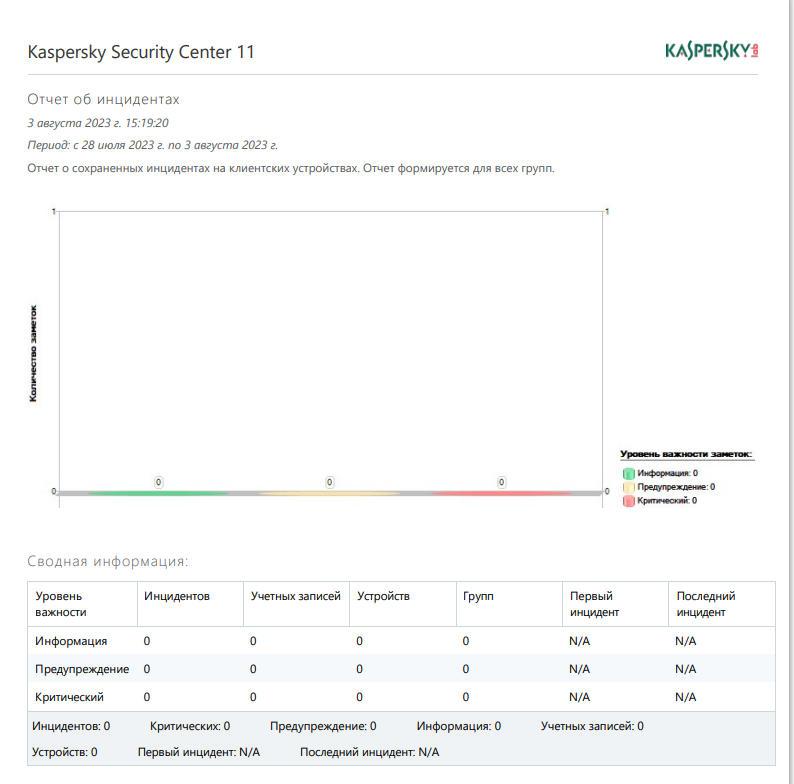 Kaspersky Security Center 11

KASPERSKY lab

Отчет об инцидентах

3 августа 2023 г. 15:19:20

Период: с 28 июля 2023 г. по 3 августа 2023 г.

Отчет о сохраненных инцидентах на клиентских устройствах. Отчет формируется для всех групп.

1
1
Количество заметок
0
0
0
0
0

Уровень важности заметок:
Информация: 0
Предупреждение: 0
Критический: 0

Сводная информация:

| Уровень важности | Инцидентов | Учетных записей | Устройств | Групп | Первый инцидент | Последний инцидент |
|---|---|---|---|---|---|---|
| Информация | 0 | 0 | 0 | 0 | N/A | N/A |
| Предупреждение | 0 | 0 | 0 | 0 | N/A | N/A |
| Критический | 0 | 0 | 0 | 0 | N/A | N/A |

Инцидентов: 0 Критических: 0 Предупреждение: 0 Информация: 0 Учетных записей: 0

Устройств: 0 Первый инцидент: N/A Последний инцидент: N/A